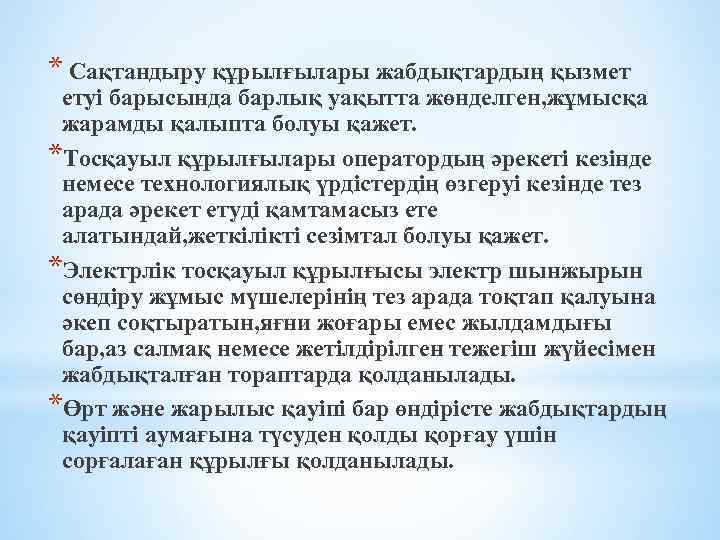 * Сақтандыру құрылғылары жабдықтардың қызмет етуі барысында барлық уақытта жөнделген,жұмысқа жарамды қалыпта болуы қажет.

*Тосқауыл құрылғылары оператордың әрекеті кезінде немесе технологиялық үрдістердің өзгеруі кезінде тез арада әрекет етуді қамтамасыз ете алатындай,жеткілікті сезімтал болуы қажет.

*Электрлік тосқауыл құрылғысы электр шынжырын сөндіру жұмыс мүшелерінің тез арада тоқтап қалуына әкеп соқтыратын,яғни жоғары емес жылдамдығы бар,аз салмақ немесе жетілдірілген тежегіш жүйесімен жабдықталған тораптарда қолданылады.

*Өрт және жарылыс қауіпі бар өндірісте жабдықтардың қауіпті аумағына түсуден қолды қорғау үшін сорғалаған құрылғы қолданылады.